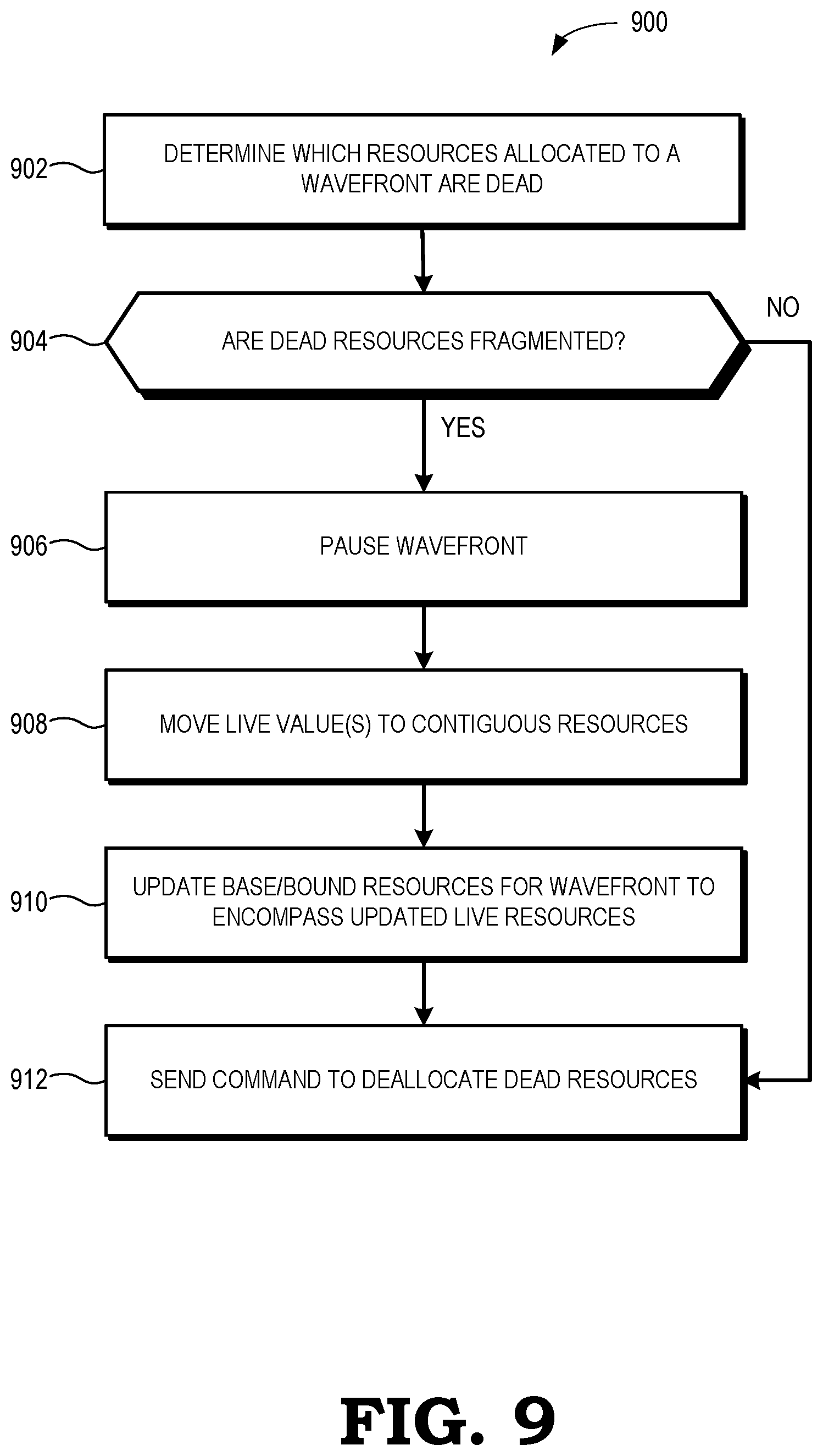 900

902 DETERMINE WHICH RESOURCES ALLOCATED TO A WAVEFRONT ARE DEAD

904 ARE DEAD RESOURCES FRAGMENTED?

NO

YES

906 PAUSE WAVEFRONT

908 MOVE LIVE VALUE(S) TO CONTIGUOUS RESOURCES

910 UPDATE BASE/BOUND RESOURCES FOR WAVEFRONT TO ENCOMPASS UPDATED LIVE RESOURCES

912 SEND COMMAND TO DEALLOCATE DEAD RESOURCES

FIG. 9